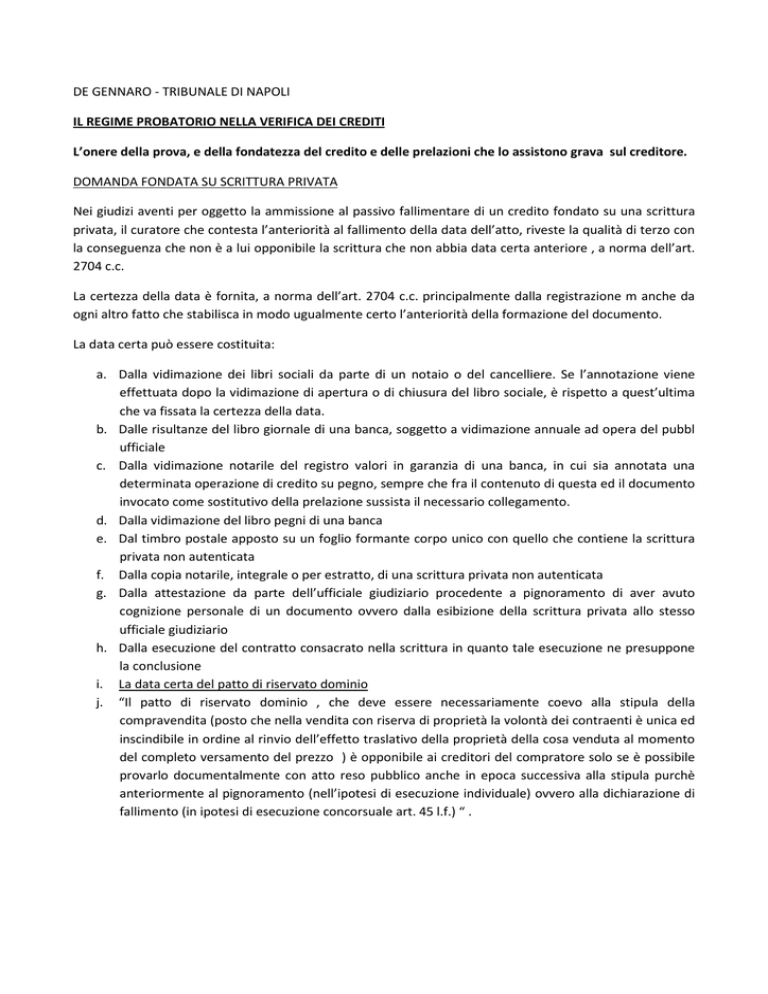 DE GENNARO - TRIBUNALE DI NAPOLI

IL REGIME PROBATORIO NELLA VERIFICA DEI CREDITI

L'onere della prova, e della fondatezza del credito e delle prelazioni che lo assistono grava sul creditore.

DOMANDA FONDATA SU SCRITTURA PRIVATA

Nei giudizi aventi per oggetto la ammissione al passivo fallimentare di un credito fondato su una scrittura privata, il curatore che contesta l'anteriorità al fallimento della data dell'atto, riveste la qualità di terzo con la conseguenza che non è a lui opponibile la scrittura che non abbia data certa anteriore , a norma dell'art. 2704 c.c.

La certezza della data è fornita, a norma dell'art. 2704 c.c. principalmente dalla registrazione m anche da ogni altro fatto che stabilisca in modo ugualmente certo l'anteriorità della formazione del documento.

La data certa può essere costituita:

a. Dalla vidimazione dei libri sociali da parte di un notaio o del cancelliere. Se l'annotazione viene effettuata dopo la vidimazione di apertura o di chiusura del libro sociale, è rispetto a quest'ultima che va fissata la certezza della data.
b. Dalle risultanze del libro giornale di una banca, soggetto a vidimazione annuale ad opera del pubbl ufficiale
c. Dalla vidimazione notarile del registro valori in garanzia di una banca, in cui sia annotata una determinata operazione di credito su pegno, sempre che fra il contenuto di questa ed il documento invocato come sostitutivo della prelazione sussista il necessario collegamento.
d. Dalla vidimazione del libro pegni di una banca
e. Dal timbro postale apposto su un foglio formante corpo unico con quello che contiene la scrittura privata non autenticata
f. Dalla copia notarile, integrale o per estratto, di una scrittura privata non autenticata
g. Dalla attestazione da parte dell'ufficiale giudiziario procedente a pignoramento di aver avuto cognizione personale di un documento ovvero dalla esibizione della scrittura privata allo stesso ufficiale giudiziario
h. Dalla esecuzione del contratto consacrato nella scrittura in quanto tale esecuzione ne presuppone la conclusione
i. La data certa del patto di riservato dominio
j. "Il patto di riservato dominio , che deve essere necessariamente coevo alla stipula della compravendita (posto che nella vendita con riserva di proprietà la volontà dei contraenti è unica ed inscindibile in ordine al rinvio dell'effetto traslativo della proprietà della cosa venduta al momento del completo versamento del prezzo ) è opponibile ai creditori del compratore solo se è possibile provarlo documentalmente con atto reso pubblico anche in epoca successiva alla stipula purchè anteriormente al pignoramento (nell'ipotesi di esecuzione individuale) ovvero alla dichiarazione di fallimento (in ipotesi di esecuzione concorsuale art. 45 l.f.) " .